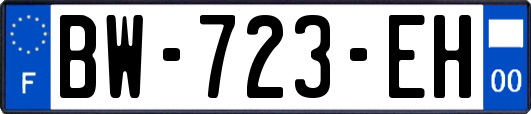 F
BW-723-EH
00